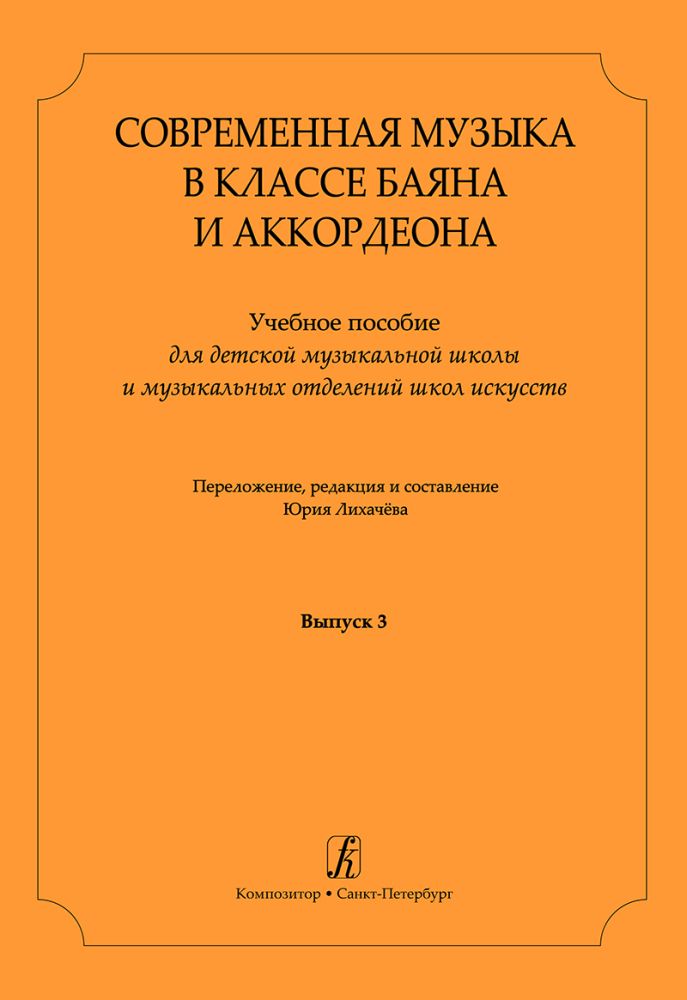 СОВРЕМЕННАЯ МУЗЫКА
В КЛАССЕ БАЯНА
И АККОРДЕОНА

Учебное пособие
для детской музыкальной школы
и музыкальных отделений школ искусств

Переложение, редакция и составление
Юрия Лихачёва

Выпуск 3

Композитор • Санкт-Петербург